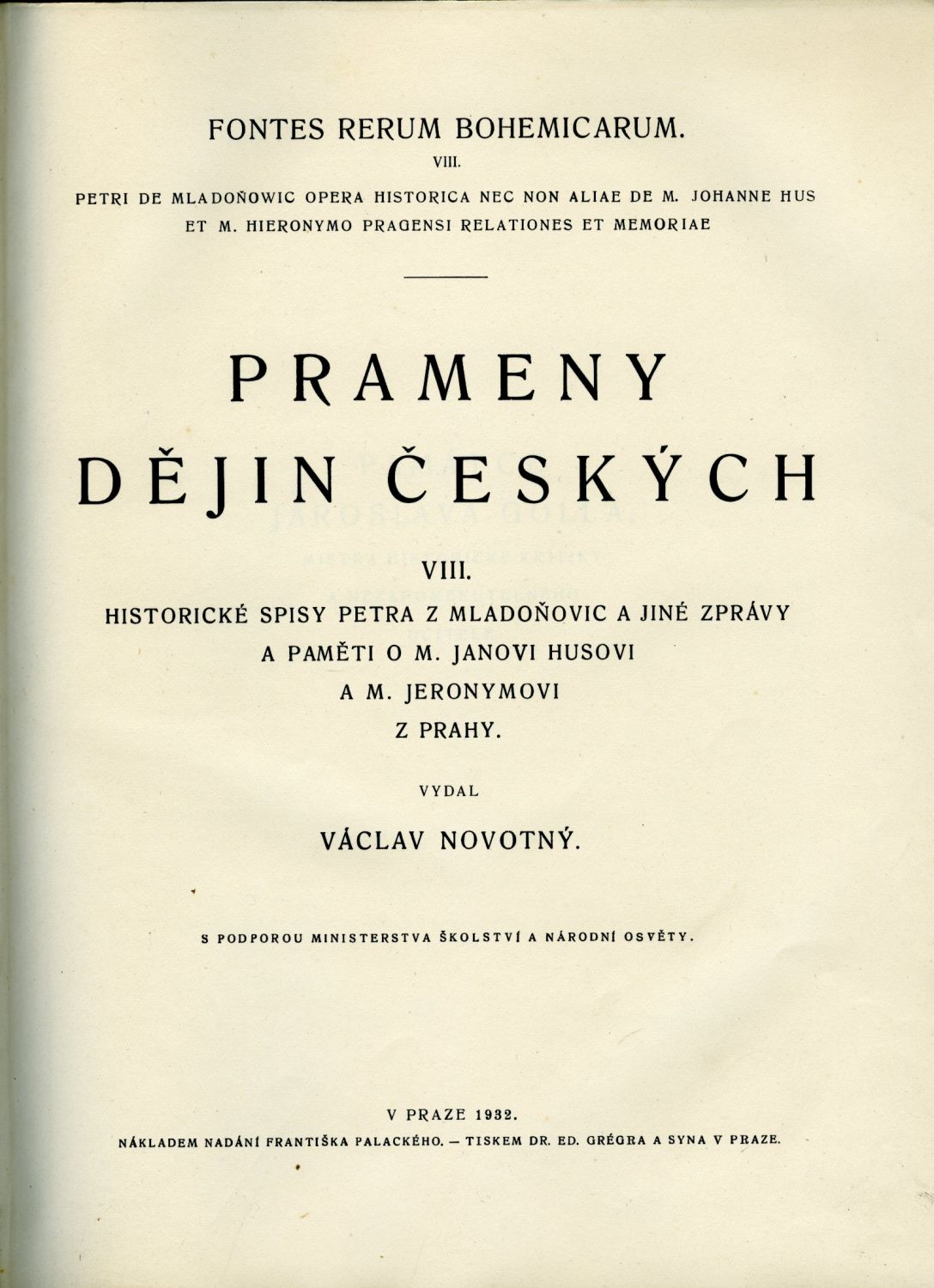 FONTES RERUM BOHEMICARUM.

VIII.

PETRI DE MLADOŇOWIC OPERA HISTORICA NEC NON ALIAE DE M. JOHANNE HUS ET M. HIERONYMO PRAGENSI RELATIONES ET MEMORIAE

PRAMENY DĚJIN ČESKÝCH

VIII.

HISTORICKÉ SPISY PETRA Z MLADOŇOVIC A JINÉ ZPRÁVY A PAMĚTI O M. JANOVI HUSOVI A M. JERONYMOVI Z PRAHY.

VYDAL

VÁCLAV NOVOTNÝ.

S PODPOROU MINISTERSTVA ŠKOLSTVÍ A NÁRODNÍ OSVĚTY.

V PRAZE 1932.

NÁKLADEM NADÁNÍ FRANTIŠKA PALACKÉHO. — TISKEM DR. ED. GRÉGRA A SYNA V PRAZE.